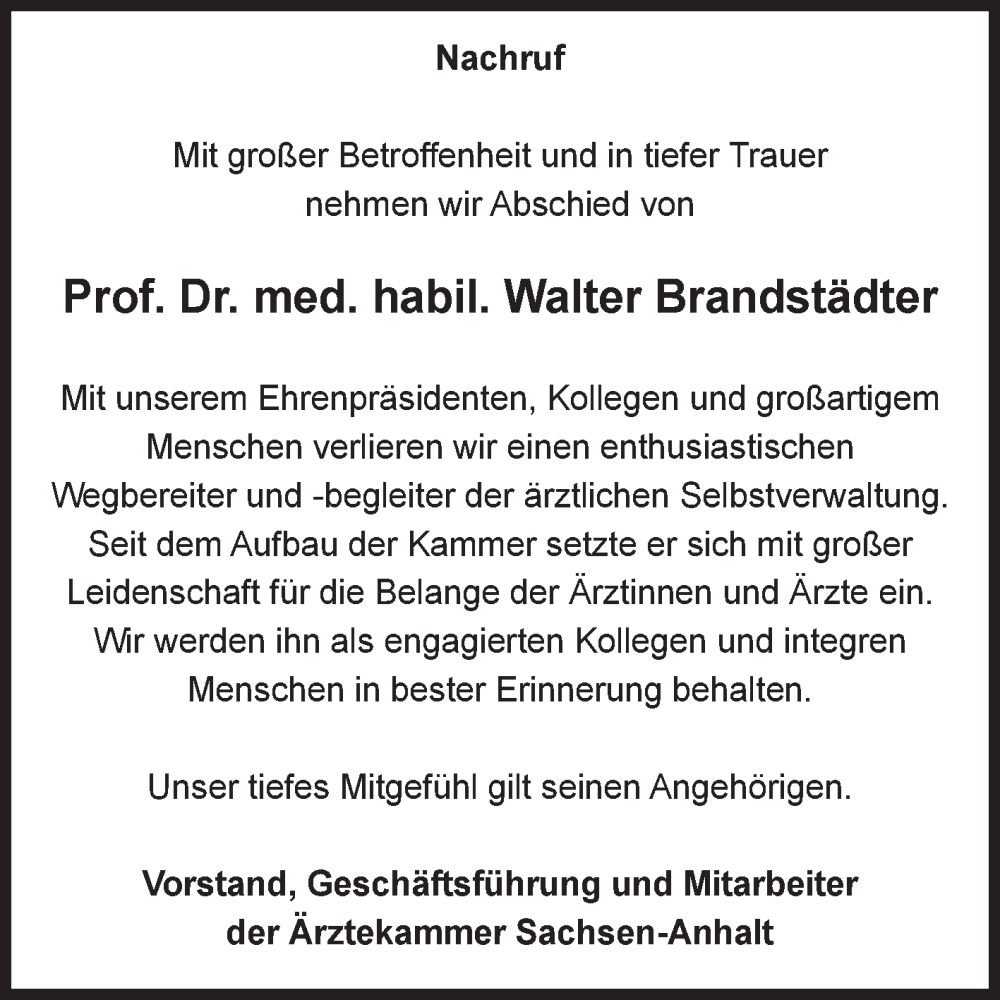 Nachruf

Mit großer Betroffenheit und in tiefer Trauer nehmen wir Abschied von

Prof. Dr. med. habil. Walter Brandstädter

Mit unserem Ehrenpräsidenten, Kollegen und großartigem Menschen verlieren wir einen enthusiastischen Wegbereiter und -begleiter der ärztlichen Selbstverwaltung. Seit dem Aufbau der Kammer setzte er sich mit großer Leidenschaft für die Belange der Ärztinnen und Ärzte ein. Wir werden ihn als engagierten Kollegen und integren Menschen in bester Erinnerung behalten.

Unser tiefes Mitgefühl gilt seinen Angehörigen.

Vorstand, Geschäftsführung und Mitarbeiter der Ärztekammer Sachsen-Anhalt